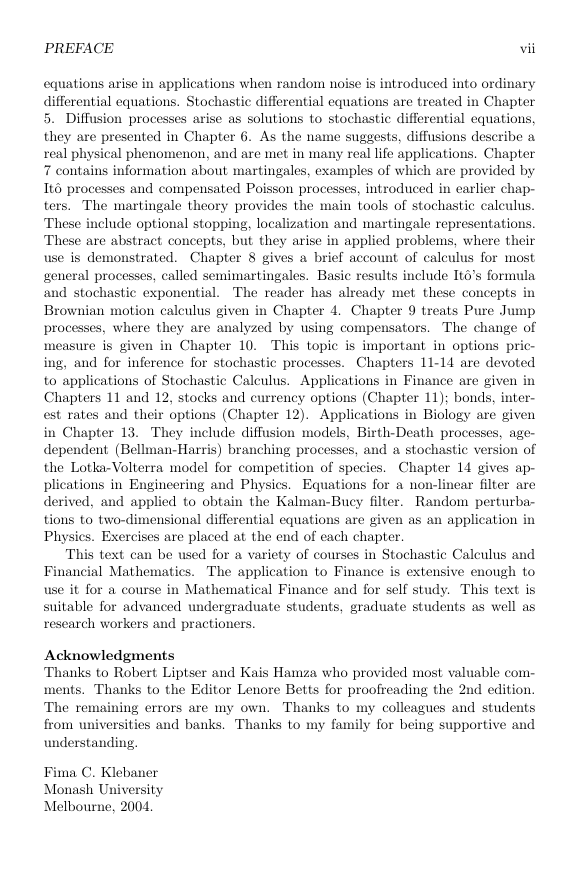 PREFACE vii

equations arise in applications when random noise is introduced into ordinary differential equations. Stochastic differential equations are treated in Chapter 5. Diffusion processes arise as solutions to stochastic differential equations, they are presented in Chapter 6. As the name suggests, diffusions describe a real physical phenomenon, and are met in many real life applications. Chapter 7 contains information about martingales, examples of which are provided by Itô processes and compensated Poisson processes, introduced in earlier chapters. The martingale theory provides the main tools of stochastic calculus. These include optional stopping, localization and martingale representations. These are abstract concepts, but they arise in applied problems, where their use is demonstrated. Chapter 8 gives a brief account of calculus for most general processes, called semimartingales. Basic results include Itô's formula and stochastic exponential. The reader has already met these concepts in Brownian motion calculus given in Chapter 4. Chapter 9 treats Pure Jump processes, where they are analyzed by using compensators. The change of measure is given in Chapter 10. This topic is important in options pricing, and for inference for stochastic processes. Chapters 11-14 are devoted to applications of Stochastic Calculus. Applications in Finance are given in Chapters 11 and 12, stocks and currency options (Chapter 11); bonds, interest rates and their options (Chapter 12). Applications in Biology are given in Chapter 13. They include diffusion models, Birth-Death processes, age-dependent (Bellman-Harris) branching processes, and a stochastic version of the Lotka-Volterra model for competition of species. Chapter 14 gives applications in Engineering and Physics. Equations for a non-linear filter are derived, and applied to obtain the Kalman-Bucy filter. Random perturbations to two-dimensional differential equations are given as an application in Physics. Exercises are placed at the end of each chapter.

This text can be used for a variety of courses in Stochastic Calculus and Financial Mathematics. The application to Finance is extensive enough to use it for a course in Mathematical Finance and for self study. This text is suitable for advanced undergraduate students, graduate students as well as research workers and practioners.

Acknowledgments
Thanks to Robert Liptser and Kais Hamza who provided most valuable comments. Thanks to the Editor Lenore Betts for proofreading the 2nd edition. The remaining errors are my own. Thanks to my colleagues and students from universities and banks. Thanks to my family for being supportive and understanding.

Fima C. Klebaner
Monash University
Melbourne, 2004.